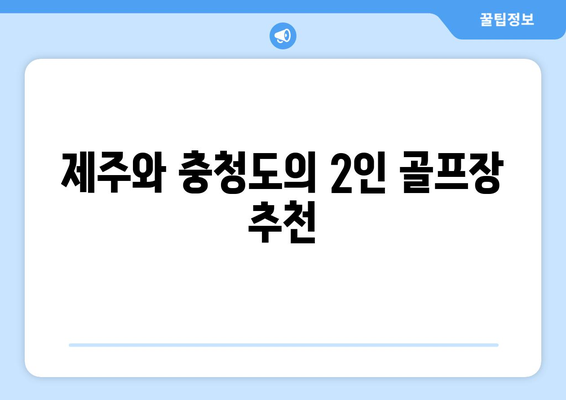 꿀팁정보

제주와 충청도의 2인 골프장 추천